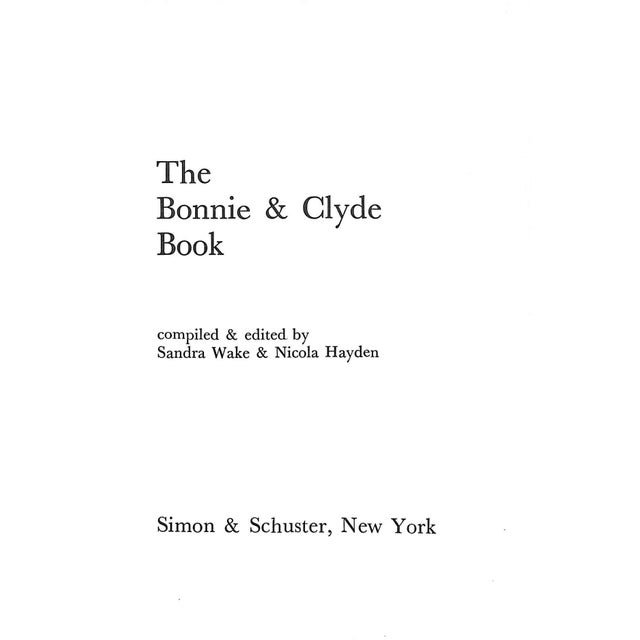 The
Bonnie & Clyde
Book

compiled & edited by
Sandra Wake & Nicola Hayden

Simon & Schuster, New York